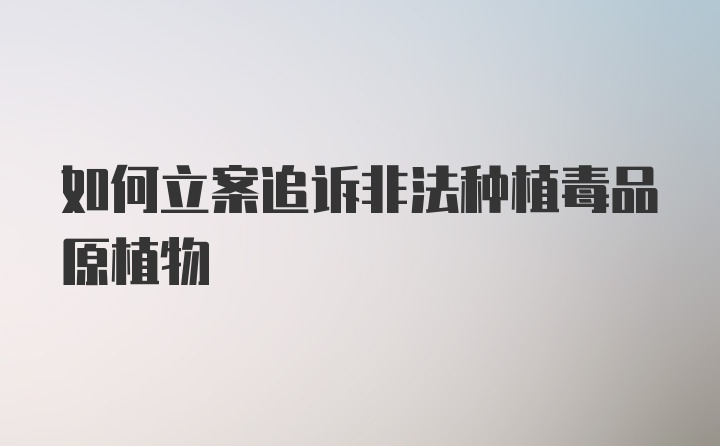 如何立案追诉非法种植毒品原植物